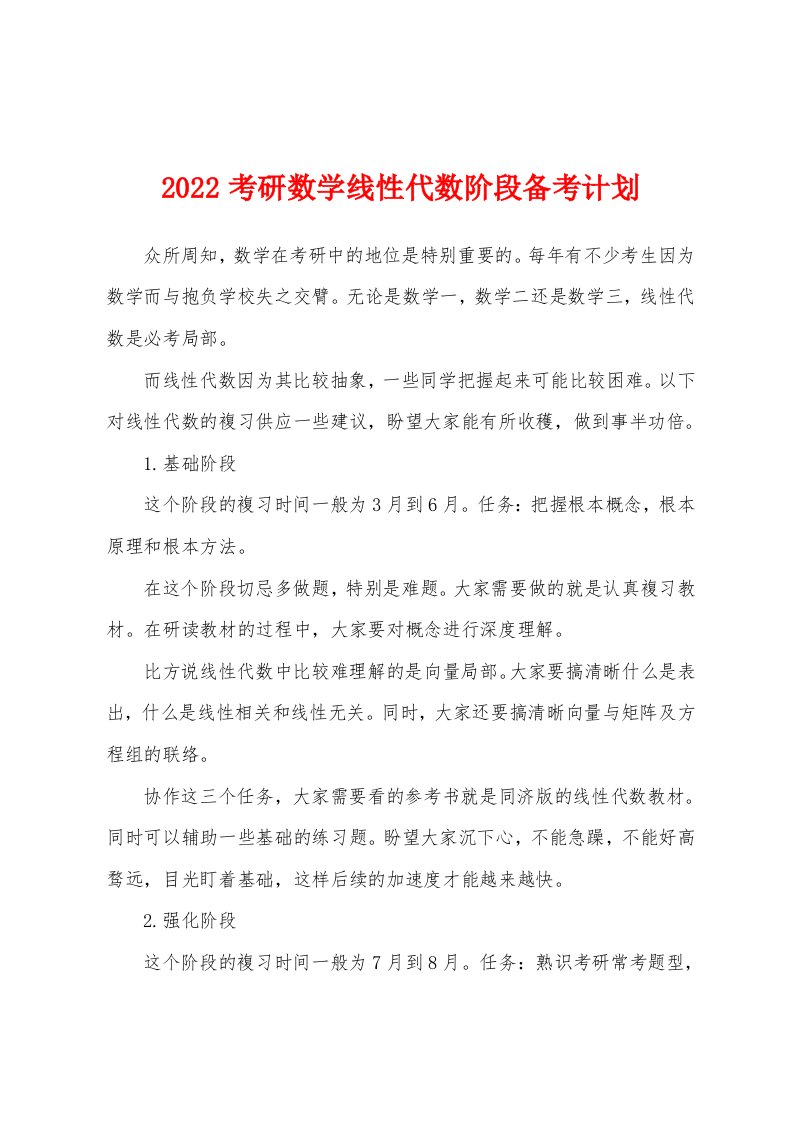 2022 考研数学线性代数阶段备考计划

众所周知，数学在考研中的地位是特别重要的。每年有不少考生因为数学而与抱负学校失之交臂。无论是数学一，数学二还是数学三，线性代数是必考局部。

而线性代数因为其比较抽象，一些同学把握起来可能比较困难。以下对线性代数的複习供应一些建议，盼望大家能有所收穫，做到事半功倍。

1.基础阶段

这个阶段的複习时间一般为 3 月到 6 月。任务：把握根本概念，根本原理和根本方法。

在这个阶段切忌多做题，特别是难题。大家需要做的就是认真複习教材。在研读教材的过程中，大家要对概念进行深度理解。

比方说线性代数中比较难理解的是向量局部。大家要搞清晰什么是表出，什么是线性相关和线性无关。同时，大家还要搞清晰向量与矩阵及方程组的联络。

协作这三个任务，大家需要看的参考书就是同济版的线性代数教材。同时可以辅助一些基础的练习题。盼望大家沉下心，不能急躁，不能好高骛远，目光盯着基础，这样后续的加速度才能越来越快。

2.强化阶段

这个阶段的複习时间一般为 7 月到 8 月。任务：熟识考研常考题型，